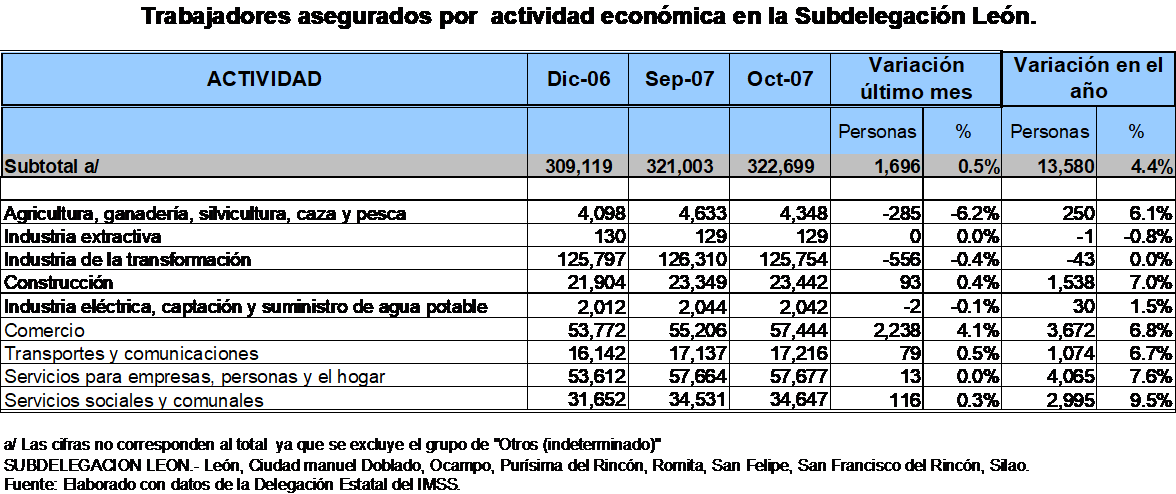 Trabajadores asegurados por actividad económica en la Subdelegación León.

| ACTIVIDAD | Dic-06 | Sep-07 | Oct-07 | Variación último mes | | Variación en el año | |
|---|---|---|---|---|---|---|---|
| | | | | Personas | % | Personas | % |
| Subtotal a/ | 309,119 | 321,003 | 322,699 | 1,696 | 0.5% | 13,580 | 4.4% |
| | | | | | | | |
| Agricultura, ganadería, silvicultura, caza y pesca | 4,098 | 4,633 | 4,348 | -285 | -6.2% | 250 | 6.1% |
| Industria extractiva | 130 | 129 | 129 | 0 | 0.0% | -1 | -0.8% |
| Industria de la transformación | 125,797 | 126,310 | 125,754 | -556 | -0.4% | -43 | 0.0% |
| Construcción | 21,904 | 23,349 | 23,442 | 93 | 0.4% | 1,538 | 7.0% |
| Industria eléctrica, captación y suministro de agua potable | 2,012 | 2,044 | 2,042 | -2 | -0.1% | 30 | 1.5% |
| Comercio | 53,772 | 55,206 | 57,444 | 2,238 | 4.1% | 3,672 | 6.8% |
| Transportes y comunicaciones | 16,142 | 17,137 | 17,216 | 79 | 0.5% | 1,074 | 6.7% |
| Servicios para empresas, personas y el hogar | 53,612 | 57,664 | 57,677 | 13 | 0.0% | 4,065 | 7.6% |
| Servicios sociales y comunales | 31,652 | 34,531 | 34,647 | 116 | 0.3% | 2,995 | 9.5% |

a/ Las cifras no corresponden al total ya que se excluye el grupo de "Otros (indeterminado)"
SUBDELEGACION LEON.- León, Ciudad manuel Doblado, Ocampo, Purísima del Rincón, Romita, San Felipe, San Francisco del Rincón, Silao.
Fuente: Elaborado con datos de la Delegación Estatal del IMSS.